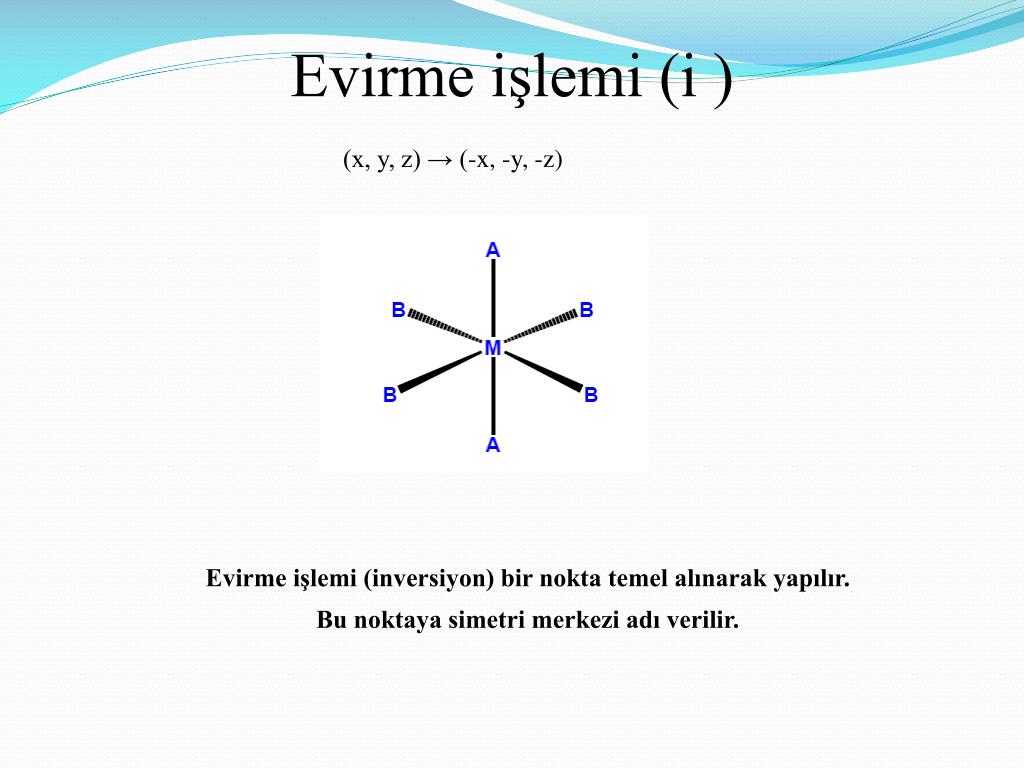 Evirme işlemi (i )

(x, y, z) → (-x, -y, -z)

A
B
B
M
B
B
A

Evirme işlemi (inversiyon) bir nokta temel alınarak yapılır.

Bu noktaya simetri merkezi adı verilir.